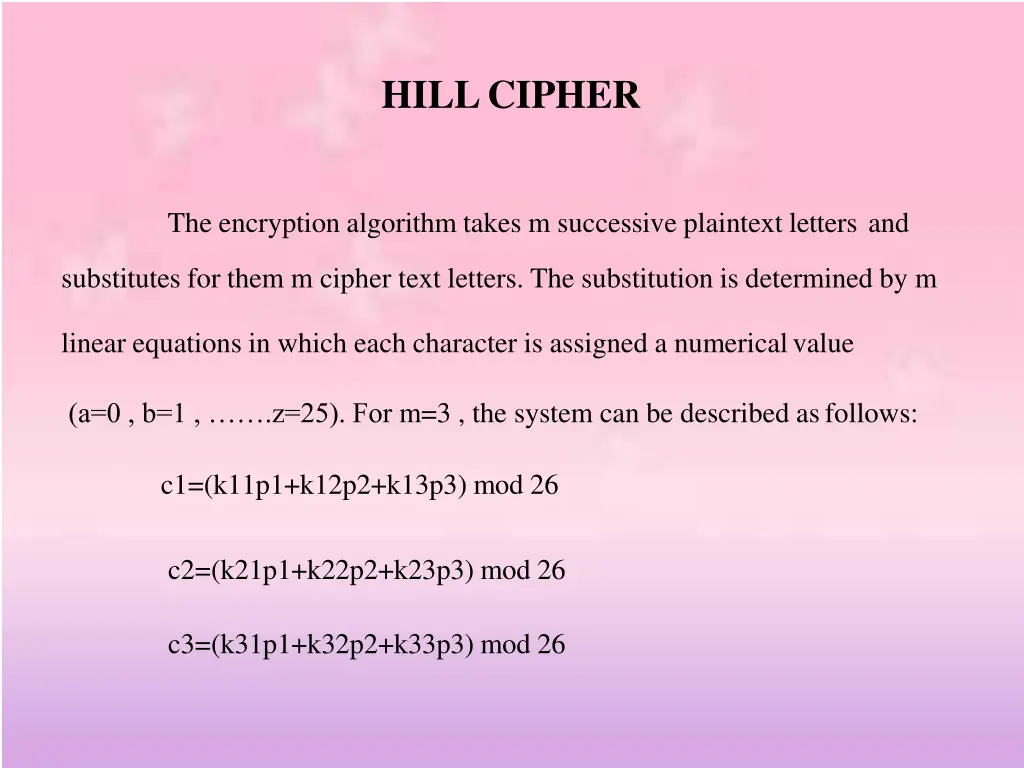 HILL CIPHER

The encryption algorithm takes m successive plaintext letters and substitutes for them m cipher text letters. The substitution is determined by m linear equations in which each character is assigned a numerical value (a=0 , b=1 , …….z=25). For m=3 , the system can be described as follows:

c1=(k11p1+k12p2+k13p3) mod 26

c2=(k21p1+k22p2+k23p3) mod 26

c3=(k31p1+k32p2+k33p3) mod 26